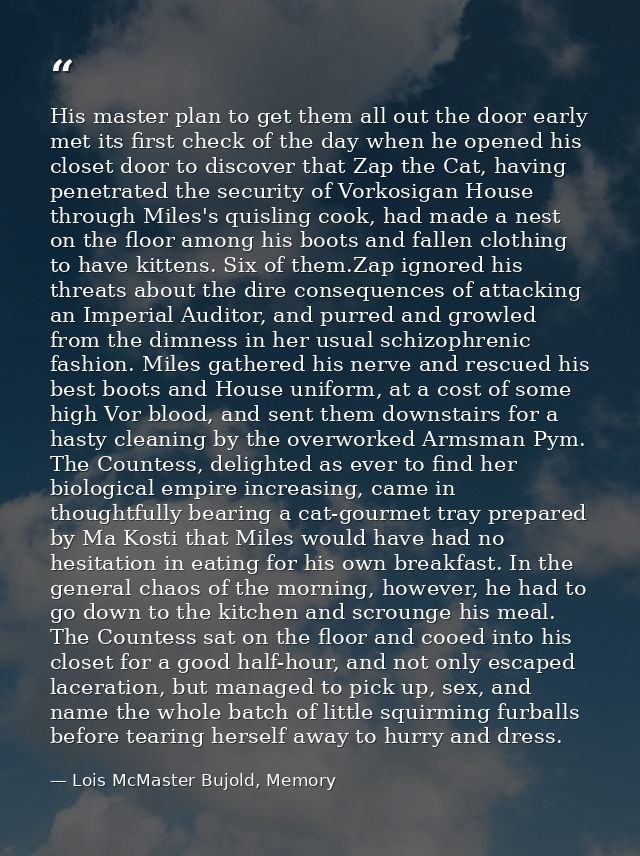 “

His master plan to get them all out the door early met its first check of the day when he opened his closet door to discover that Zap the Cat, having penetrated the security of Vorkosigan House through Miles's quisling cook, had made a nest on the floor among his boots and fallen clothing to have kittens. Six of them.Zap ignored his threats about the dire consequences of attacking an Imperial Auditor, and purred and growled from the dimness in her usual schizophrenic fashion. Miles gathered his nerve and rescued his best boots and House uniform, at a cost of some high Vor blood, and sent them downstairs for a hasty cleaning by the overworked Armsman Pym. The Countess, delighted as ever to find her biological empire increasing, came in thoughtfully bearing a cat-gourmet tray prepared by Ma Kosti that Miles would have had no hesitation in eating for his own breakfast. In the general chaos of the morning, however, he had to go down to the kitchen and scrounge his meal. The Countess sat on the floor and cooed into his closet for a good half-hour, and not only escaped laceration, but managed to pick up, sex, and name the whole batch of little squirming furballs before tearing herself away to hurry and dress.

— Lois McMaster Bujold, Memory